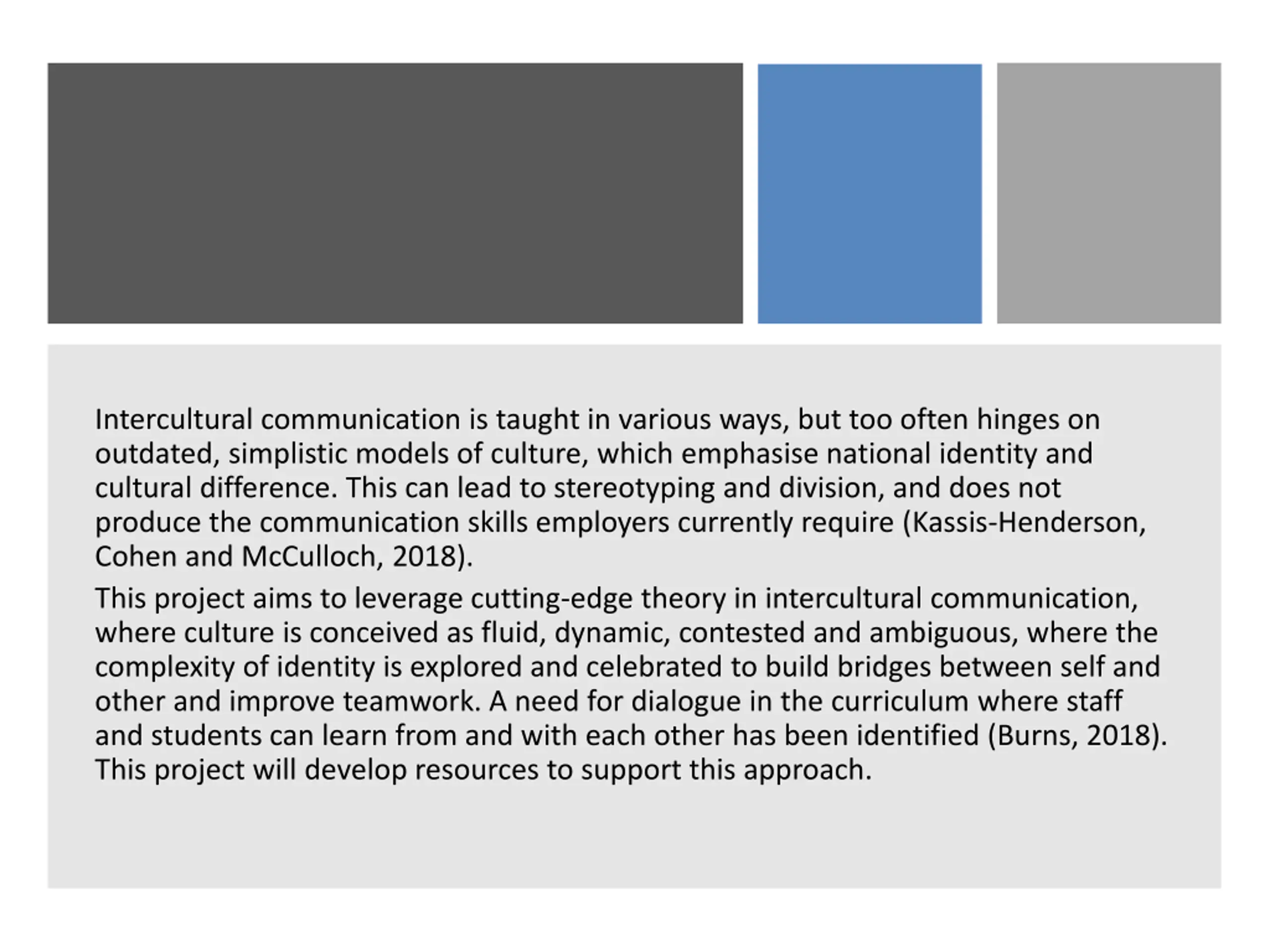 Intercultural communication is taught in various ways, but too often hinges on outdated, simplistic models of culture, which emphasise national identity and cultural difference. This can lead to stereotyping and division, and does not produce the communication skills employers currently require (Kassis-Henderson, Cohen and McCulloch, 2018).

This project aims to leverage cutting-edge theory in intercultural communication, where culture is conceived as fluid, dynamic, contested and ambiguous, where the complexity of identity is explored and celebrated to build bridges between self and other and improve teamwork. A need for dialogue in the curriculum where staff and students can learn from and with each other has been identified (Burns, 2018). This project will develop resources to support this approach.